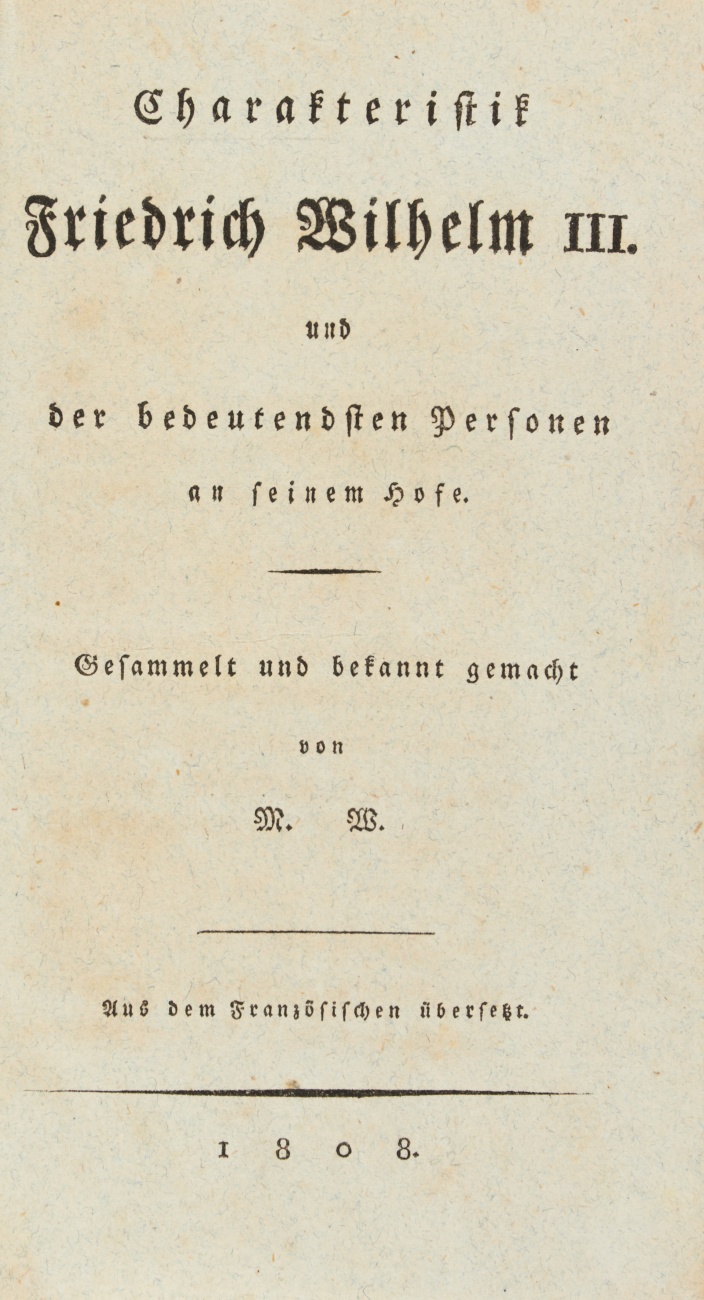 Charakteristik

Friedrich Wilhelm III.

und

der bedeutendsten Personen

an seinem Hofe.

Gesammelt und bekannt gemacht

von

M. W.

Aus dem Französischen übersetzt.

1808.